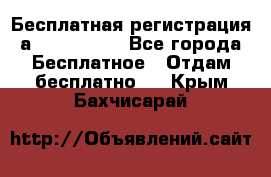 Бесплатная регистрация а Все города Бесплатное Отдам бесплатно Крым Бахчисарай

http://Объявлений.сайт